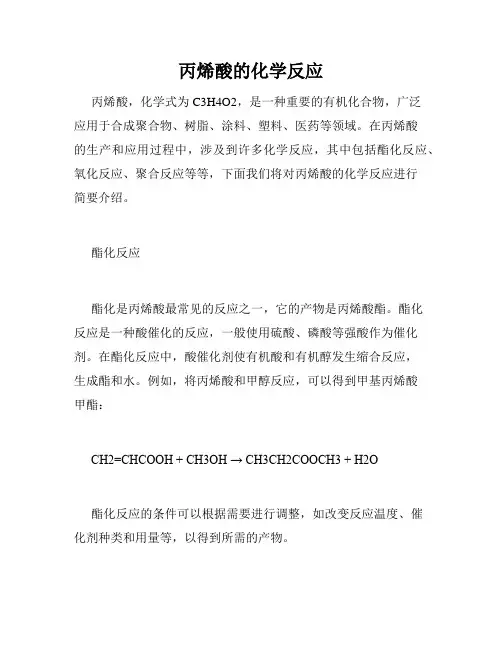 丙烯酸的化学反应

丙烯酸，化学式为 C3H4O2，是一种重要的有机化合物，广泛应用于合成聚合物、树脂、涂料、塑料、医药等领域。在丙烯酸的生产和应用过程中，涉及到许多化学反应，其中包括酯化反应、氧化反应、聚合反应等等，下面我们将对丙烯酸的化学反应进行简要介绍。

酯化反应

酯化是丙烯酸最常见的反应之一，它的产物是丙烯酸酯。酯化反应是一种酸催化的反应，一般使用硫酸、磷酸等强酸作为催化剂。在酯化反应中，酸催化剂使有机酸和有机醇发生缩合反应，生成酯和水。例如，将丙烯酸和甲醇反应，可以得到甲基丙烯酸甲酯：

CH2=CHCOOH + CH3OH → CH3CH2COOCH3 + H2O

酯化反应的条件可以根据需要进行调整，如改变反应温度、催化剂种类和用量等，以得到所需的产物。